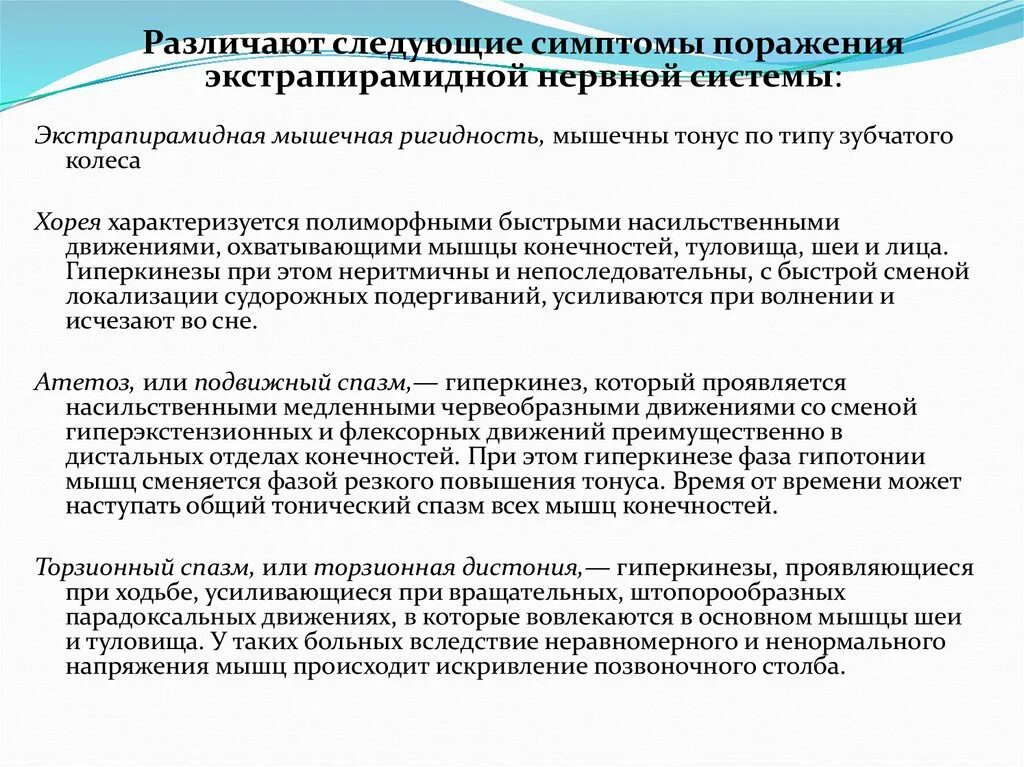 Различают следующие симптомы поражения экстрапирамидной нервной системы:

Экстрапирамидная мышечная ригидность, мышечны тонус по типу зубчатого колеса

Хорея характеризуется полиморфными быстрыми насильственными движениями, охватывающими мышцы конечностей, туловища, шеи и лица. Гиперкинезы при этом неритмичны и непоследовательны, с быстрой сменой локализации судорожных подергиваний, усиливаются при волнении и исчезают во сне.

Атетоз, или подвижный спазм,— гиперкинез, который проявляется насильственными медленными червеобразными движениями со сменой гиперэкстензионных и флексорных движений преимущественно в дистальных отделах конечностей. При этом гиперкинезе фаза гипотонии мышц сменяется фазой резкого повышения тонуса. Время от времени может наступать общий тонический спазм всех мышц конечностей.

Торзионный спазм, или торзионная дистония,— гиперкинезы, проявляющиеся при ходьбе, усиливающиеся при вращательных, штопорообразных парадоксальных движениях, в которые вовлекаются в основном мышцы шеи и туловища. У таких больных вследствие неравномерного и ненормального напряжения мышц происходит искривление позвоночного столба.